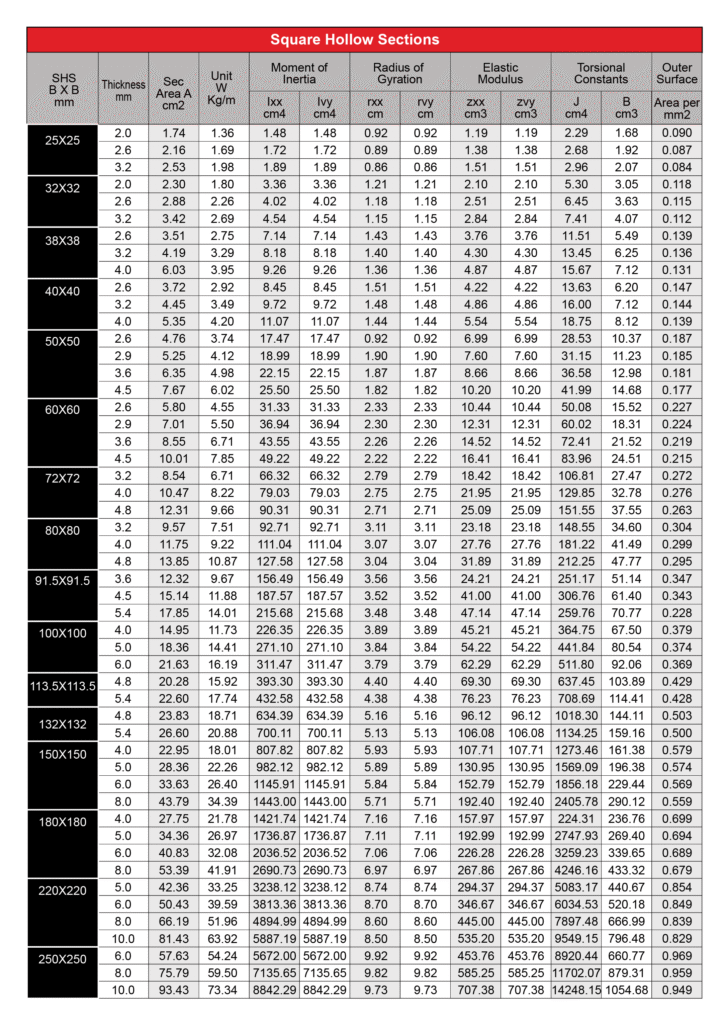 Square Hollow Sections

| SHS B X B mm | Thickness mm | Sec Area A cm2 | Unit W Kg/m | Moment of Inertia Ixx cm4 | Moment of Inertia Ivy cm4 | Radius of Gyration rxx cm | Radius of Gyration rvy cm | Elastic Modulus zxx cm3 | Elastic Modulus zvy cm3 | Torsional Constants J cm4 | Torsional Constants B cm3 | Outer Surface Area per mm2 |
|---|---|---|---|---|---|---|---|---|---|---|---|---|
| 25X25 | 2.0 | 1.74 | 1.36 | 1.48 | 1.48 | 0.92 | 0.92 | 1.19 | 1.19 | 2.29 | 1.68 | 0.090 |
| | 2.6 | 2.16 | 1.69 | 1.72 | 1.72 | 0.89 | 0.89 | 1.38 | 1.38 | 2.68 | 1.92 | 0.087 |
| | 3.2 | 2.53 | 1.98 | 1.89 | 1.89 | 0.86 | 0.86 | 1.51 | 1.51 | 2.96 | 2.07 | 0.084 |
| 32X32 | 2.0 | 2.30 | 1.80 | 3.36 | 3.36 | 1.21 | 1.21 | 2.10 | 2.10 | 5.30 | 3.05 | 0.118 |
| | 2.6 | 2.88 | 2.26 | 4.02 | 4.02 | 1.18 | 1.18 | 2.51 | 2.51 | 6.45 | 3.63 | 0.115 |
| | 3.2 | 3.42 | 2.69 | 4.54 | 4.54 | 1.15 | 1.15 | 2.84 | 2.84 | 7.41 | 4.07 | 0.112 |
| 38X38 | 2.6 | 3.51 | 2.75 | 7.14 | 7.14 | 1.43 | 1.43 | 3.76 | 3.76 | 11.51 | 5.49 | 0.139 |
| | 3.2 | 4.19 | 3.29 | 8.18 | 8.18 | 1.40 | 1.40 | 4.30 | 4.30 | 13.45 | 6.25 | 0.136 |
| | 4.0 | 6.03 | 3.95 | 9.26 | 9.26 | 1.36 | 1.36 | 4.87 | 4.87 | 15.67 | 7.12 | 0.131 |
| 40X40 | 2.6 | 3.72 | 2.92 | 8.45 | 8.45 | 1.51 | 1.51 | 4.22 | 4.22 | 13.63 | 6.20 | 0.147 |
| | 3.2 | 4.45 | 3.49 | 9.72 | 9.72 | 1.48 | 1.48 | 4.86 | 4.86 | 16.00 | 7.12 | 0.144 |
| | 4.0 | 5.35 | 4.20 | 11.07 | 11.07 | 1.44 | 1.44 | 5.54 | 5.54 | 18.75 | 8.12 | 0.139 |
| 50X50 | 2.6 | 4.76 | 3.74 | 17.47 | 17.47 | 0.92 | 0.92 | 6.99 | 6.99 | 28.53 | 10.37 | 0.187 |
| | 2.9 | 5.25 | 4.12 | 18.99 | 18.99 | 1.90 | 1.90 | 7.60 | 7.60 | 31.15 | 11.23 | 0.185 |
| | 3.6 | 6.35 | 4.98 | 22.15 | 22.15 | 1.87 | 1.87 | 8.66 | 8.66 | 36.58 | 12.98 | 0.181 |
| | 4.5 | 7.67 | 6.02 | 25.50 | 25.50 | 1.82 | 1.82 | 10.20 | 10.20 | 41.99 | 14.68 | 0.177 |
| 60X60 | 2.6 | 5.80 | 4.55 | 31.33 | 31.33 | 2.33 | 2.33 | 10.44 | 10.44 | 50.08 | 15.52 | 0.227 |
| | 2.9 | 7.01 | 5.50 | 36.94 | 36.94 | 2.30 | 2.30 | 12.31 | 12.31 | 60.02 | 18.31 | 0.224 |
| | 3.6 | 8.55 | 6.71 | 43.55 | 43.55 | 2.26 | 2.26 | 14.52 | 14.52 | 72.41 | 21.52 | 0.219 |
| | 4.5 | 10.01 | 7.85 | 49.22 | 49.22 | 2.22 | 2.22 | 16.41 | 16.41 | 83.96 | 24.51 | 0.215 |
| 72X72 | 3.2 | 8.54 | 6.71 | 66.32 | 66.32 | 2.79 | 2.79 | 18.42 | 18.42 | 106.81 | 27.47 | 0.272 |
| | 4.0 | 10.47 | 8.22 | 79.03 | 79.03 | 2.75 | 2.75 | 21.95 | 21.95 | 129.85 | 32.78 | 0.276 |
| | 4.8 | 12.31 | 9.66 | 90.31 | 90.31 | 2.71 | 2.71 | 25.09 | 25.09 | 151.55 | 37.55 | 0.263 |
| 80X80 | 3.2 | 9.57 | 7.51 | 92.71 | 92.71 | 3.11 | 3.11 | 23.18 | 23.18 | 148.55 | 34.60 | 0.304 |
| | 4.0 | 11.75 | 9.22 | 111.04 | 111.04 | 3.07 | 3.07 | 27.76 | 27.76 | 181.22 | 41.49 | 0.299 |
| | 4.8 | 13.85 | 10.87 | 127.58 | 127.58 | 3.04 | 3.04 | 31.89 | 31.89 | 212.25 | 47.77 | 0.295 |
| 91.5X91.5 | 3.6 | 12.32 | 9.67 | 156.49 | 156.49 | 3.56 | 3.56 | 24.21 | 24.21 | 251.17 | 51.14 | 0.347 |
| | 4.5 | 15.14 | 11.88 | 187.57 | 187.57 | 3.52 | 3.52 | 41.00 | 41.00 | 306.76 | 61.40 | 0.343 |
| | 5.4 | 17.85 | 14.01 | 215.68 | 215.68 | 3.48 | 3.48 | 47.14 | 47.14 | 259.76 | 70.77 | 0.228 |
| 100X100 | 4.0 | 14.95 | 11.73 | 226.35 | 226.35 | 3.89 | 3.89 | 45.21 | 45.21 | 364.75 | 67.50 | 0.379 |
| | 5.0 | 18.36 | 14.41 | 271.10 | 271.10 | 3.84 | 3.84 | 54.22 | 54.22 | 441.84 | 80.54 | 0.374 |
| | 6.0 | 21.63 | 16.19 | 311.47 | 311.47 | 3.79 | 3.79 | 62.29 | 62.29 | 511.80 | 92.06 | 0.369 |
| 113.5X113.5 | 4.8 | 20.28 | 15.92 | 393.30 | 393.30 | 4.40 | 4.40 | 69.30 | 69.30 | 637.45 | 103.89 | 0.429 |
| | 5.4 | 22.60 | 17.74 | 432.58 | 432.58 | 4.38 | 4.38 | 76.23 | 76.23 | 708.69 | 114.41 | 0.428 |
| 132X132 | 4.8 | 23.83 | 18.71 | 634.39 | 634.39 | 5.16 | 5.16 | 96.12 | 96.12 | 1018.30 | 144.11 | 0.503 |
| | 5.4 | 26.60 | 20.88 | 700.11 | 700.11 | 5.13 | 5.13 | 106.08 | 106.08 | 1134.25 | 159.16 | 0.500 |
| 150X150 | 4.0 | 22.95 | 18.01 | 807.82 | 807.82 | 5.93 | 5.93 | 107.71 | 107.71 | 1273.46 | 161.38 | 0.579 |
| | 5.0 | 28.36 | 22.26 | 982.12 | 982.12 | 5.89 | 5.89 | 130.95 | 130.95 | 1569.09 | 196.38 | 0.574 |
| | 6.0 | 33.63 | 26.40 | 1145.91 | 1145.91 | 5.84 | 5.84 | 152.79 | 152.79 | 1856.18 | 229.44 | 0.569 |
| | 8.0 | 43.79 | 34.39 | 1443.00 | 1443.00 | 5.71 | 5.71 | 192.40 | 192.40 | 2405.78 | 290.12 | 0.559 |
| 180X180 | 4.0 | 27.75 | 21.78 | 1421.74 | 1421.74 | 7.16 | 7.16 | 157.97 | 157.97 | 224.31 | 236.76 | 0.699 |
| | 5.0 | 34.36 | 26.97 | 1736.87 | 1736.87 | 7.11 | 7.11 | 192.99 | 192.99 | 2747.93 | 269.40 | 0.694 |
| | 6.0 | 40.83 | 32.08 | 2036.52 | 2036.52 | 7.06 | 7.06 | 226.28 | 226.28 | 3259.23 | 339.65 | 0.689 |
| | 8.0 | 53.39 | 41.91 | 2690.73 | 2690.73 | 6.97 | 6.97 | 267.86 | 267.86 | 4246.16 | 433.32 | 0.679 |
| 220X220 | 5.0 | 42.36 | 33.25 | 3238.12 | 3238.12 | 8.74 | 8.74 | 294.37 | 294.37 | 5083.17 | 440.67 | 0.854 |
| | 6.0 | 50.43 | 39.59 | 3813.36 | 3813.36 | 8.70 | 8.70 | 346.67 | 346.67 | 6034.53 | 520.18 | 0.849 |
| | 8.0 | 66.19 | 51.96 | 4894.99 | 4894.99 | 8.60 | 8.60 | 445.00 | 445.00 | 7897.48 | 666.99 | 0.839 |
| | 10.0 | 81.43 | 63.92 | 5887.19 | 5887.19 | 8.50 | 8.50 | 535.20 | 535.20 | 9549.15 | 796.48 | 0.829 |
| 250X250 | 6.0 | 57.63 | 54.24 | 5672.00 | 5672.00 | 9.92 | 9.92 | 453.76 | 453.76 | 8920.44 | 660.77 | 0.969 |
| | 8.0 | 75.79 | 59.50 | 7135.65 | 7135.65 | 9.82 | 9.82 | 585.25 | 585.25 | 11702.07 | 879.31 | 0.959 |
| | 10.0 | 93.43 | 73.34 | 8842.29 | 8842.29 | 9.73 | 9.73 | 707.38 | 707.38 | 14248.15 | 1054.68 | 0.949 |